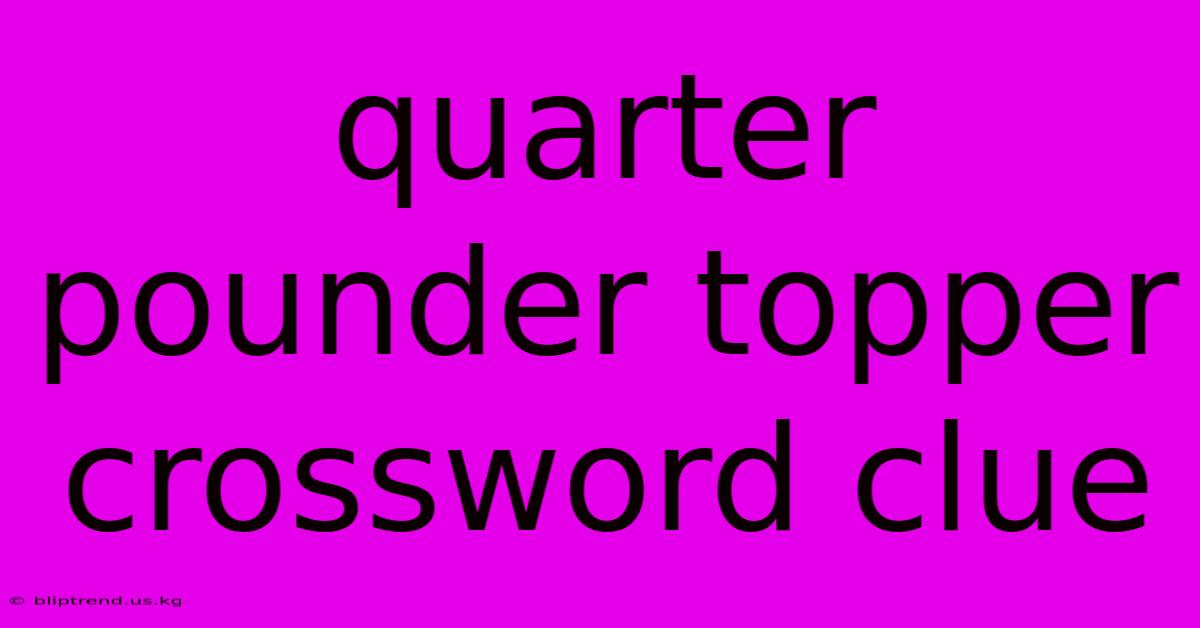 quarter pounder topper crossword clue

© bliptrend.us.kg